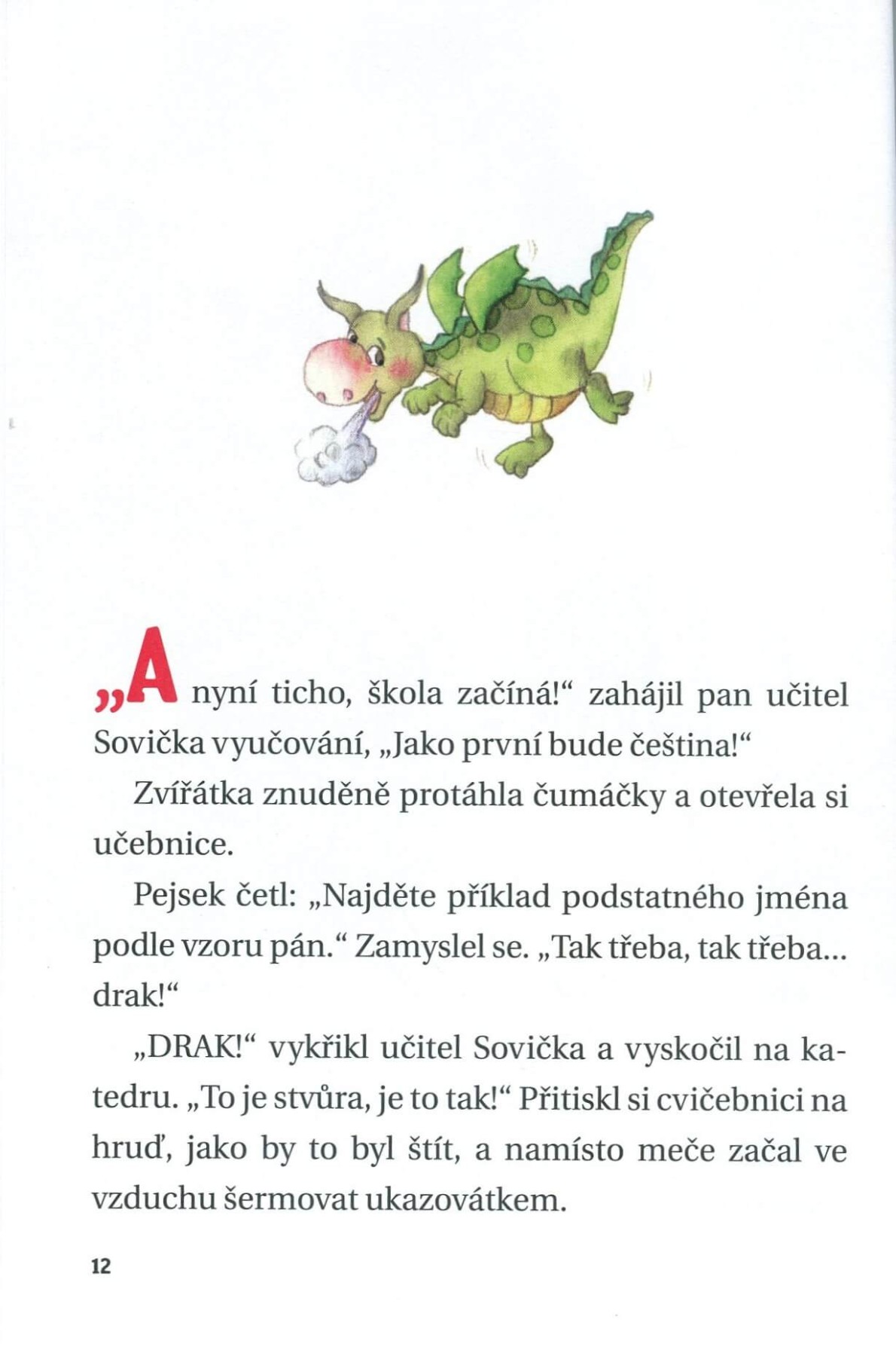 „A nyní ticho, škola začíná!“ zahájil pan učitel Sovička vyučování, „Jako první bude čeština!“

Zvířátka znuděně protáhla čumáčky a otevřela si učebnice.

Pejsek četl: „Najděte příklad podstatného jména podle vzoru pán.“ Zamyslel se. „Tak třeba, tak třeba... drak!“

„DRAK!“ vykřikl učitel Sovička a vyskočil na katedru. „To je stvůra, je to tak!“ Přitiskl si cvičebnici na hruď, jako by to byl štít, a namísto meče začal ve vzduchu šermovat ukazovátkem.

12